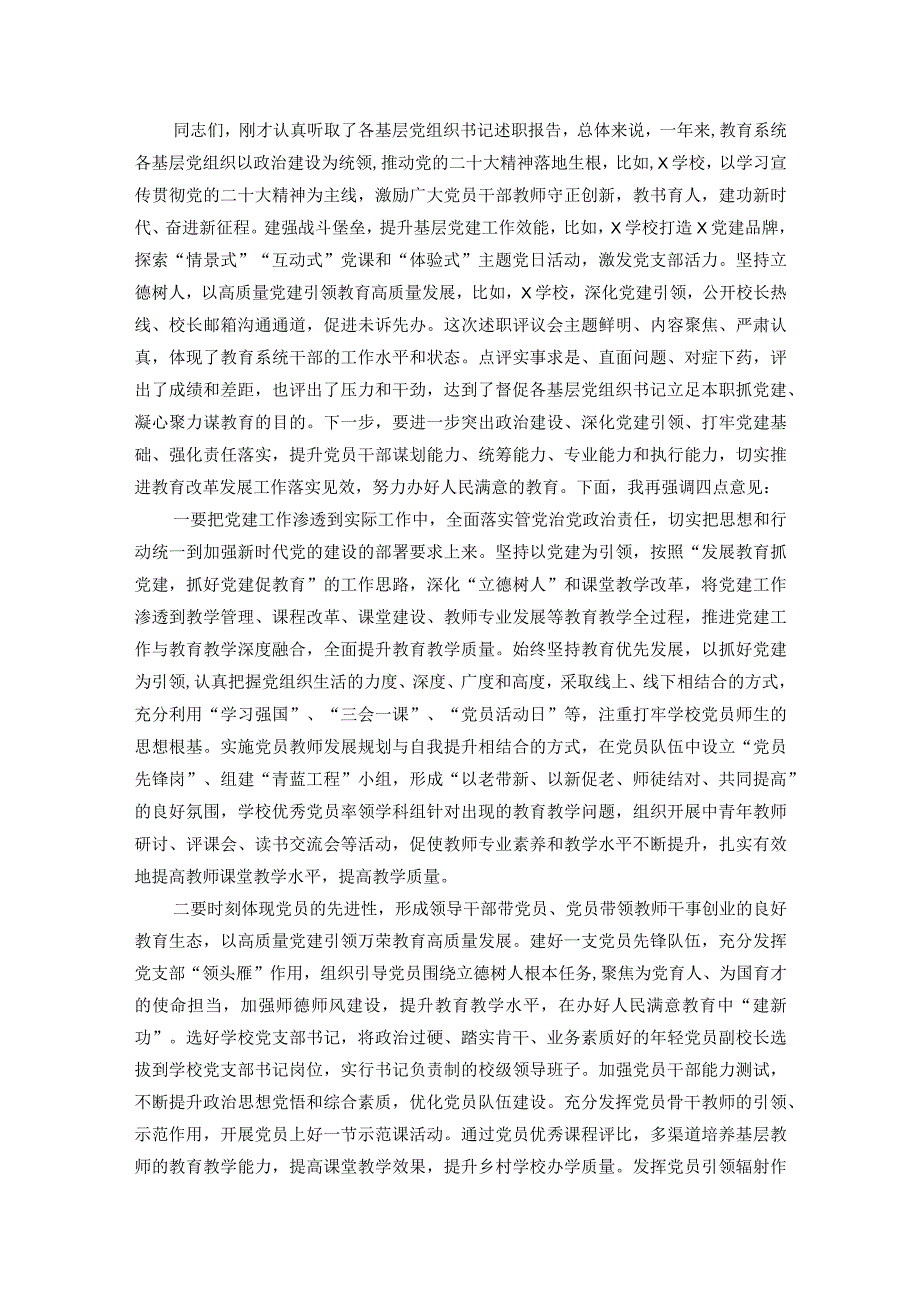 同志们，刚才认真听取了各基层党组织书记述职报告，总体来说，一年来，教育系统各基层党组织以政治建设为统领，推动党的二十大精神落地生根，比如，X学校，以学习宣传贯彻党的二十大精神为主线，激励广大党员干部教师守正创新，教书育人，建功新时代、奋进新征程。建强战斗堡垒，提升基层党建工作效能，比如，X学校打造X党建品牌，探索“情景式”“互动式”党课和“体验式”主题党日活动，激发党支部活力。坚持立德树人，以高质量党建引领教育高质量发展，比如，X学校，深化党建引领，公开校长热线、校长邮箱沟通通道，促进未诉先办。这次述职评议会主题鲜明、内容聚焦、严肃认真，体现了教育系统干部的工作水平和状态。点评实事求是、直面问题、对症下药，评出了成绩和差距，也评出了压力和干劲，达到了督促各基层党组织书记立足本职抓党建、凝心聚力谋教育的目的。下一步，要进一步突出政治建设、深化党建引领、打牢党建基础、强化责任落实，提升党员干部谋划能力、统筹能力、专业能力和执行能力，切实推进教育改革发展工作落实见效，努力办好人民满意的教育。下面，我再强调四点意见：

一要把党建工作渗透到实际工作中，全面落实管党治党政治责任，切实把思想和行动统一到加强新时代党的建设的部署要求上来。坚持以党建为引领，按照“发展教育抓党建，抓好党建促教育”的工作思路，深化“立德树人”和课堂教学改革，将党建工作渗透到教学管理、课程改革、课堂建设、教师专业发展等教育教学全过程，推进党建工作与教育教学深度融合，全面提升教育教学质量。始终坚持教育优先发展，以抓好党建为引领,认真把握党组织生活的力度、深度、广度和高度，采取线上、线下相结合的方式，充分利用“学习强国”、“三会一课”、“党员活动日”等，注重打牢学校党员师生的思想根基。实施党员教师发展规划与自我提升相结合的方式，在党员队伍中设立“党员先锋岗”、组建“青蓝工程”小组，形成“以老带新、以新促老、师徒结对、共同提高”的良好氛围，学校优秀党员率领学科组针对出现的教育教学问题，组织开展中青年教师研讨、评课会、读书交流会等活动，促使教师专业素养和教学水平不断提升，扎实有效地提高教师课堂教学水平，提高教学质量。

二要时刻体现党员的先进性，形成领导干部带党员、党员带领教师干事创业的良好教育生态，以高质量党建引领万荣教育高质量发展。建好一支党员先锋队伍，充分发挥党支部“领头雁”作用，组织引导党员围绕立德树人根本任务,聚焦为党育人、为国育才的使命担当，加强师德师风建设，提升教育教学水平，在办好人民满意教育中“建新功”。选好学校党支部书记，将政治过硬、踏实肯干、业务素质好的年轻党员副校长选拔到学校党支部书记岗位，实行书记负责制的校级领导班子。加强党员干部能力测试，不断提升政治思想觉悟和综合素质，优化党员队伍建设。充分发挥党员骨干教师的引领、示范作用，开展党员上好一节示范课活动。通过党员优秀课程评比，多渠道培养基层教师的教育教学能力，提高课堂教学效果，提升乡村学校办学质量。发挥党员引领辐射作